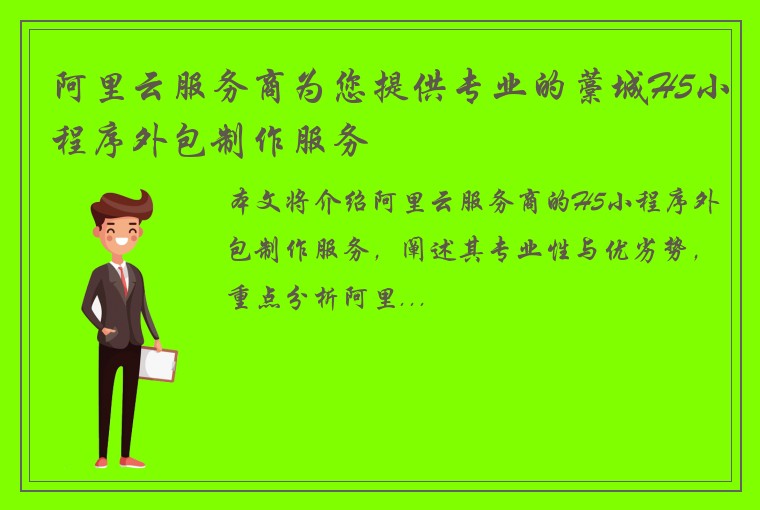 阿里云服务商为您提供专业的藁城H5小程序外包制作服务

本文将介绍阿里云服务商的H5小程序外包制作服务，阐述其专业性与优劣势，重点分析阿里...